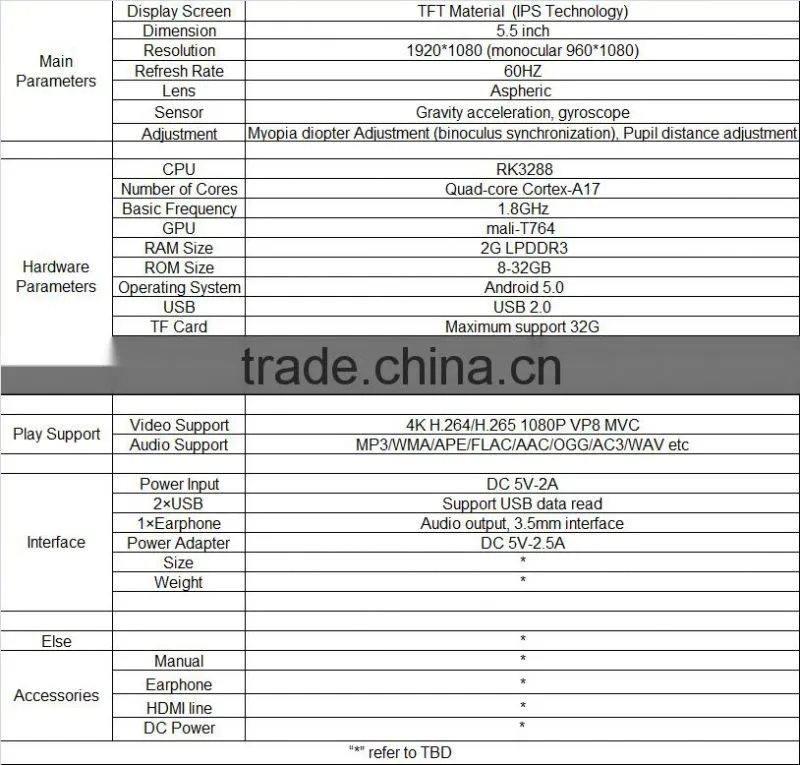 | | | |
|---|---|---|
| Main Parameters | Display Screen | TFT Material (IPS Technology) |
| | Dimension | 5.5 inch |
| | Resolution | 1920*1080 (monocular 960*1080) |
| | Refresh Rate | 60HZ |
| | Lens | Aspheric |
| | Sensor | Gravity acceleration, gyroscope |
| | Adjustment | Myopia diopter Adjustment (binoculus synchronization), Pupil distance adjustment |
| | | |
| Hardware Parameters | CPU | RK3288 |
| | Number of Cores | Quad-core Cortex-A17 |
| | Basic Frequency | 1.8GHz |
| | GPU | mali-T764 |
| | RAM Size | 2G LPDDR3 |
| | ROM Size | 8-32GB |
| | Operating System | Android 5.0 |
| | USB | USB 2.0 |
| | TF Card | Maximum support 32G |

trade.china.cn

| | | |
|---|---|---|
| | | |
| Play Support | Video Support | 4K H.264/H.265 1080P VP8 MVC |
| | Audio Support | MP3/WMA/APE/FLAC/AAC/OGG/AC3/WAV etc |
| | | |
| Interface | Power Input | DC 5V-2A |
| | 2×USB | Support USB data read |
| | 1×Earphone | Audio output, 3.5mm interface |
| | Power Adapter | DC 5V-2.5A |
| | Size | * |
| | Weight | * |
| | | |
| | | |
| Else | | * |
| Accessories | Manual | * |
| | Earphone | * |
| | HDMI line | * |
| | DC Power | * |

"*" refer to TBD